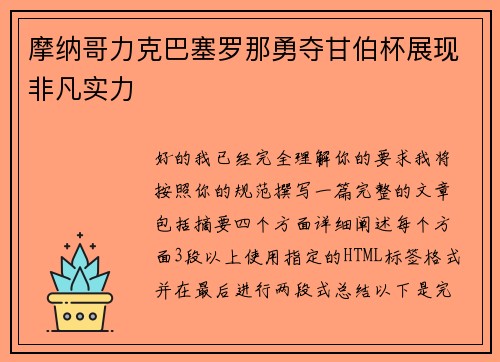 摩纳哥力克巴塞罗那勇夺甘伯杯展现非凡实力

好的我已经完全理解你的要求我将按照你的规范撰写一篇完整的文章包括摘要四个方面详细阐述每个方面3段以上使用指定的HTML标签格式并在最后进行两段式总结以下是完